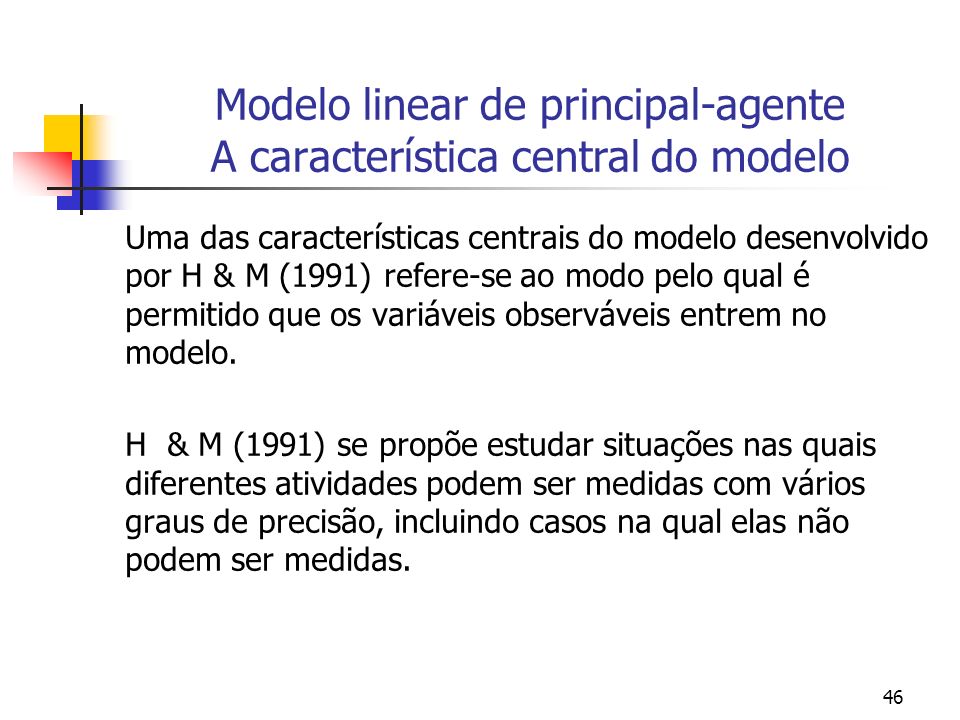 Modelo linear de principal-agente
A característica central do modelo

Uma das características centrais do modelo desenvolvido por H & M (1991) refere-se ao modo pelo qual é permitido que os variáveis observáveis entrem no modelo.

H & M (1991) se propõe estudar situações nas quais diferentes atividades podem ser medidas com vários graus de precisão, incluindo casos na qual elas não podem ser medidas.

46